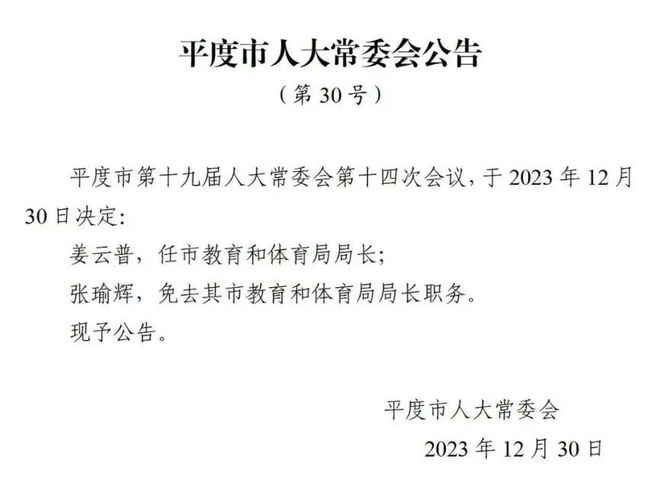 平度市人大常委会公告

（第 30 号）

平度市第十九届人大常委会第十四次会议，于 2023 年 12 月 30 日决定：

姜云普，任市教育和体育局局长；

张瑜辉，免去其市教育和体育局局长职务。

现予公告。

平度市人大常委会

2023 年 12 月 30 日